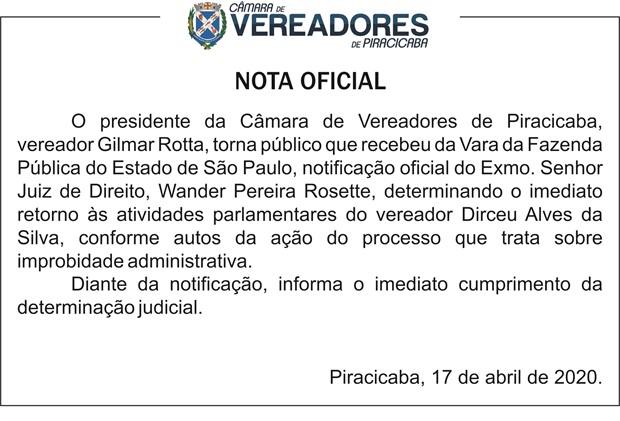 CÂMARA DE
VEREADORES
DE PIRACICABA

NOTA OFICIAL

O presidente da Câmara de Vereadores de Piracicaba, vereador Gilmar Rotta, torna público que recebeu da Vara da Fazenda Pública do Estado de São Paulo, notificação oficial do Exmo. Senhor Juiz de Direito, Wander Pereira Rosette, determinando o imediato retorno às atividades parlamentares do vereador Dirceu Alves da Silva, conforme autos da ação do processo que trata sobre improbidade administrativa.

Diante da notificação, informa o imediato cumprimento da determinação judicial.

Piracicaba, 17 de abril de 2020.